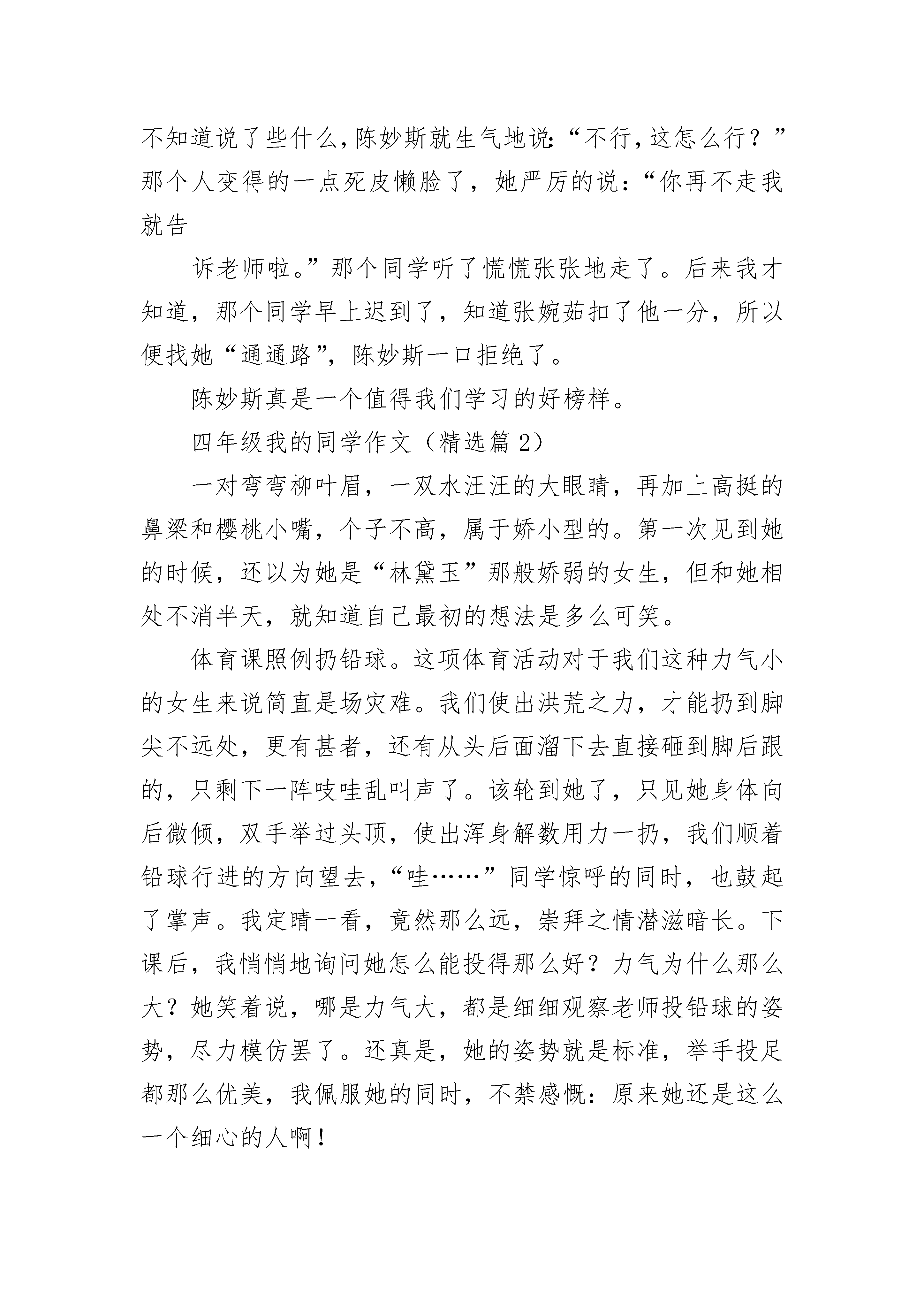 不知道说了些什么，陈妙斯就生气地说：“不行，这怎么行？”那个人变得的一点死皮懒脸了，她严厉的说：“你再不走我就告

诉老师啦。”那个同学听了慌慌张张地走了。后来我才知道，那个同学早上迟到了，知道张婉茹扣了他一分，所以便找她“通通路”，陈妙斯一口拒绝了。

陈妙斯真是一个值得我们学习的好榜样。

四年级我的同学作文（精选篇 2）

一对弯弯柳叶眉，一双水汪汪的大眼睛，再加上高挺的鼻梁和樱桃小嘴，个子不高，属于娇小型的。第一次见到她的时候，还以为她是“林黛玉”那般娇弱的女生，但和她相处不消半天，就知道自己最初的想法是多么可笑。

体育课照例扔铅球。这项体育活动对于我们这种力气小的女生来说简直是场灾难。我们使出洪荒之力，才能扔到脚尖不远处，更有甚者，还有从头后面溜下去直接砸到脚后跟的，只剩下一阵吱哇乱叫声了。该轮到她了，只见她身体向后微倾，双手举过头顶，使出浑身解数用力一扔，我们顺着铅球行进的方向望去，“哇……”同学惊呼的同时，也鼓起了掌声。我定睛一看，竟然那么远，崇拜之情潜滋暗长。下课后，我悄悄地询问她怎么能投得那么好？力气为什么那么大？她笑着说，哪是力气大，都是细细观察老师投铅球的姿势，尽力模仿罢了。还真是，她的姿势就是标准，举手投足都那么优美，我佩服她的同时，不禁感慨：原来她还是这么一个细心的人啊！